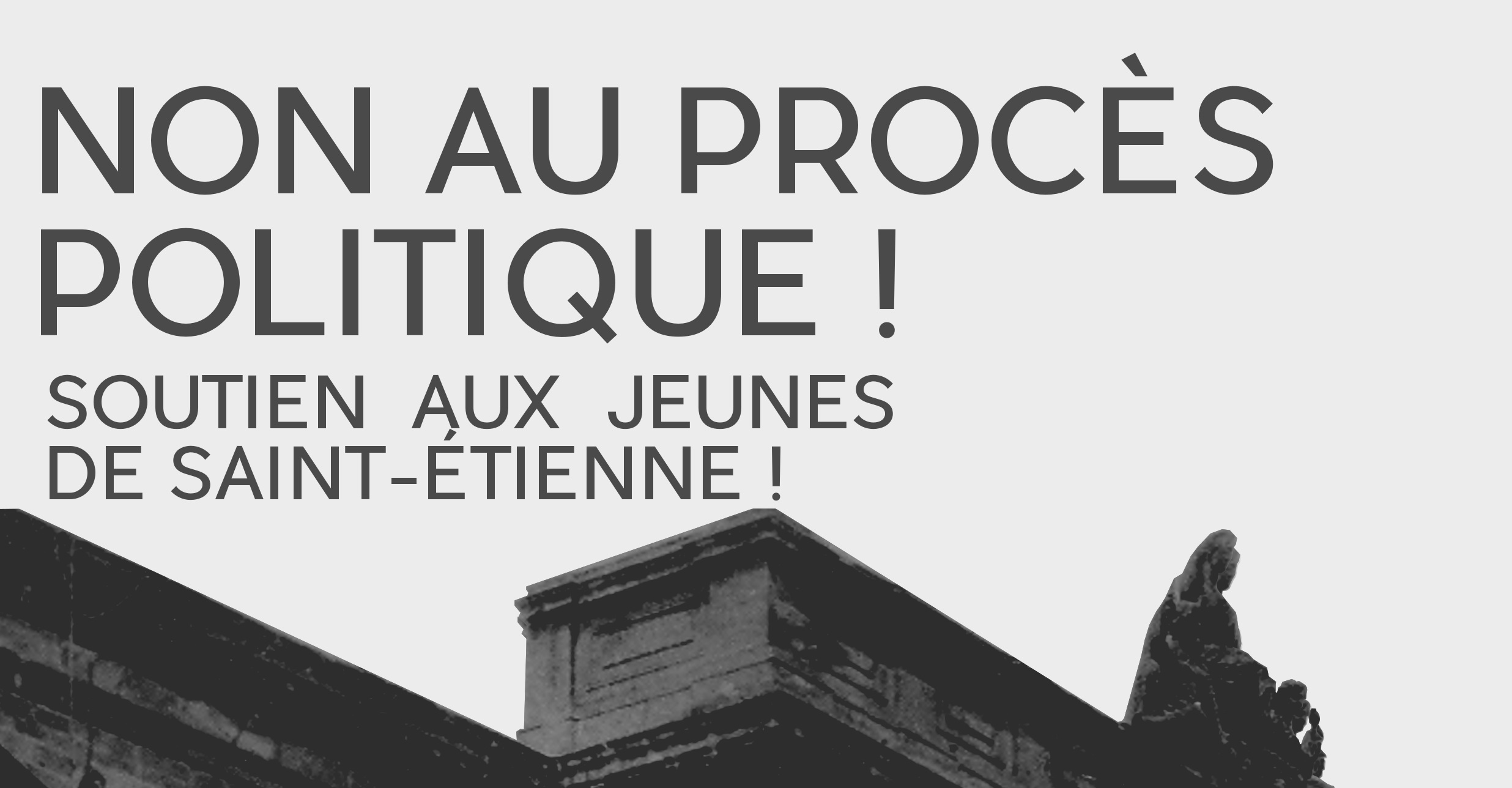 NON AU PROCÈS POLITIQUE !

SOUTIEN AUX JEUNES DE SAINT-ÉTIENNE !